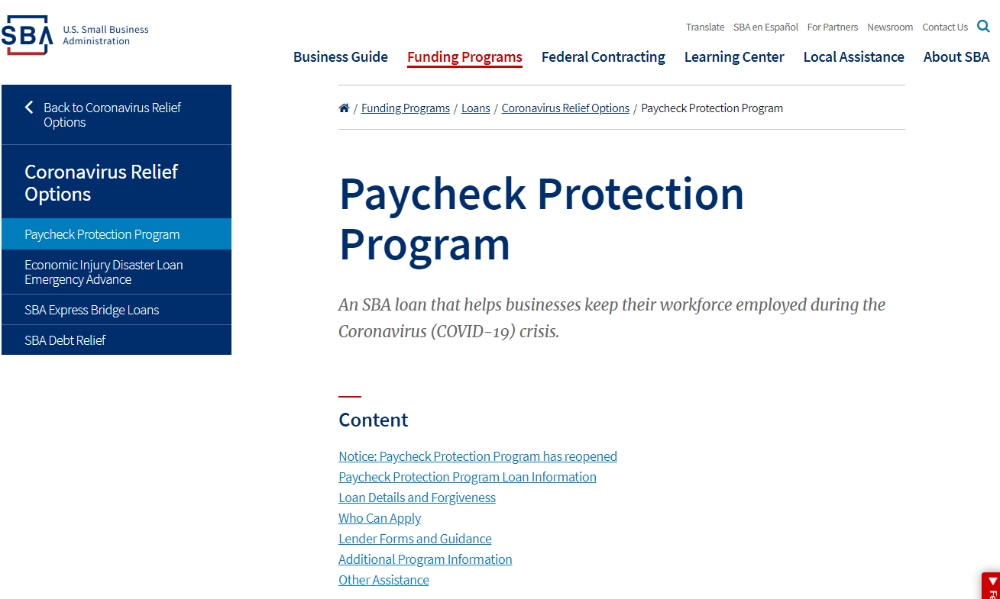 SBA U.S. Small Business Administration

Translate SBA en Español For Partners Newsroom Contact Us

Business Guide Funding Programs Federal Contracting Learning Center Local Assistance About SBA

Back to Coronavirus Relief Options

Coronavirus Relief Options

Paycheck Protection Program

Economic Injury Disaster Loan Emergency Advance

SBA Express Bridge Loans

SBA Debt Relief

/ Funding Programs / Loans / Coronavirus Relief Options / Paycheck Protection Program

Paycheck Protection Program

An SBA loan that helps businesses keep their workforce employed during the Coronavirus (COVID-19) crisis.

Content

Notice: Paycheck Protection Program has reopened
Paycheck Protection Program Loan Information
Loan Details and Forgiveness
Who Can Apply
Lender Forms and Guidance
Additional Program Information
Other Assistance